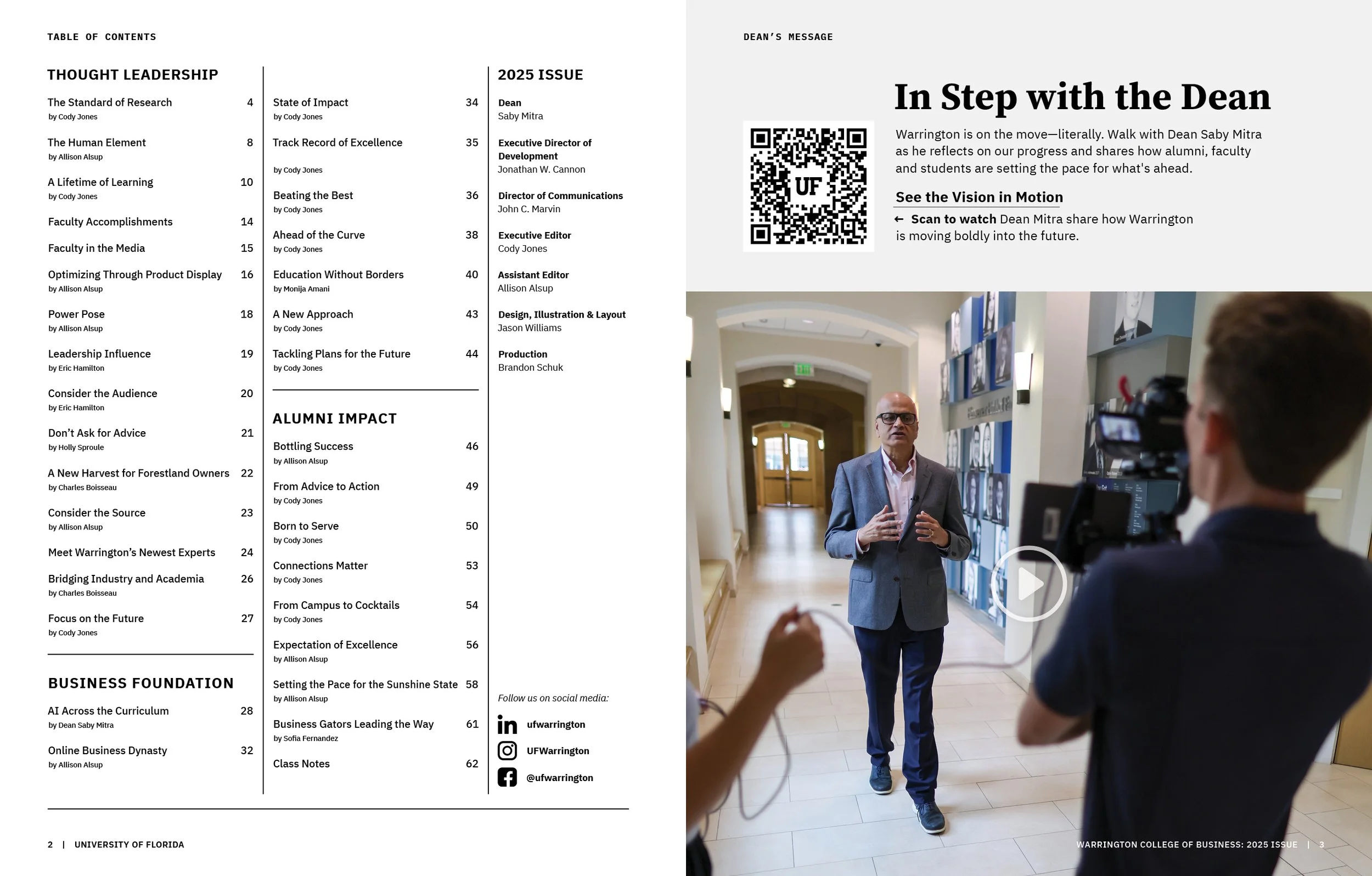 TABLE OF CONTENTS

THOUGHT LEADERSHIP

The Standard of Research 4
by Cody Jones

The Human Element 8
by Allison Alsup

A Lifetime of Learning 10
by Cody Jones

Faculty Accomplishments 14

Faculty in the Media 15

Optimizing Through Product Display 16
by Allison Alsup

Power Pose 18
by Allison Alsup

Leadership Influence 19
by Eric Hamilton

Consider the Audience 20
by Eric Hamilton

Don't Ask for Advice 21
by Holly Sproule

A New Harvest for Forestland Owners 22
by Charles Boisseau

Consider the Source 23
by Allison Alsup

Meet Warrington's Newest Experts 24

Bridging Industry and Academia 26
by Charles Boisseau

Focus on the Future 27
by Cody Jones

BUSINESS FOUNDATION

AI Across the Curriculum 28
by Dean Saby Mitra

Online Business Dynasty 32
by Allison Alsup

State of Impact 34
by Cody Jones

Track Record of Excellence 35
by Cody Jones

Beating the Best 36
by Cody Jones

Ahead of the Curve 38
by Cody Jones

Education Without Borders 40
by Monija Amani

A New Approach 43
by Cody Jones

Tackling Plans for the Future 44
by Cody Jones

ALUMNI IMPACT

Bottling Success 46
by Allison Alsup

From Advice to Action 49
by Cody Jones

Born to Serve 50
by Cody Jones

Connections Matter 53
by Cody Jones

From Campus to Cocktails 54
by Cody Jones

Expectation of Excellence 56
by Allison Alsup

Setting the Pace for the Sunshine State 58
by Allison Alsup

Business Gators Leading the Way 61
by Sofia Fernandez

Class Notes 62

2025 ISSUE

Dean
Saby Mitra

Executive Director of Development
Jonathan W. Cannon

Director of Communications
John C. Marvin

Executive Editor
Cody Jones

Assistant Editor
Allison Alsup

Design, Illustration & Layout
Jason Williams

Production
Brandon Schuk

Follow us on social media:

ufwarrington

UFWarrington

@ufwarrington

2 | UNIVERSITY OF FLORIDA

DEAN'S MESSAGE

In Step with the Dean

UF

Warrington is on the move—literally. Walk with Dean Saby Mitra as he reflects on our progress and shares how alumni, faculty and students are setting the pace for what's ahead.

See the Vision in Motion

← Scan to watch Dean Mitra share how Warrington is moving boldly into the future.

WARRINGTON COLLEGE OF BUSINESS: 2025 ISSUE | 3